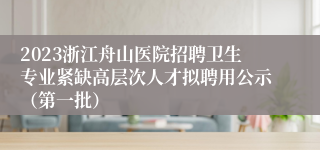 2023浙江舟山医院招聘卫生专业紧缺高层次人才拟聘用公示（第一批）